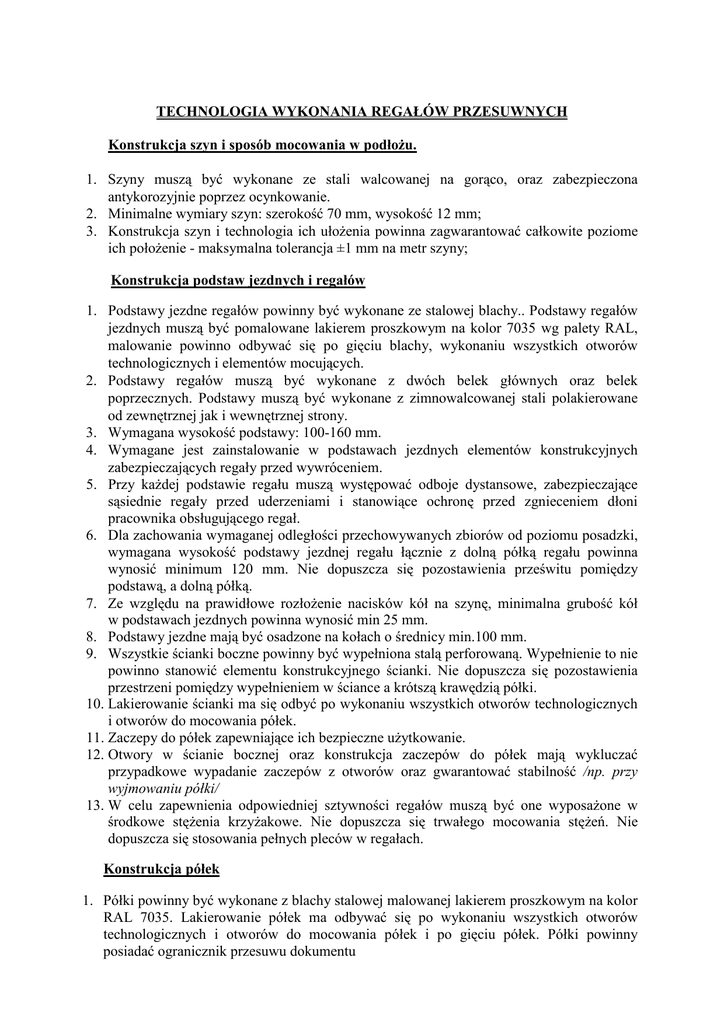 TECHNOLOGIA WYKONANIA REGAŁÓW PRZESUWNYCH

Konstrukcja szyn i sposób mocowania w podłożu.

1. Szyny muszą być wykonane ze stali walcowanej na gorąco, oraz zabezpieczona antykorozyjnie poprzez ocynkowanie.
2. Minimalne wymiary szyn: szerokość 70 mm, wysokość 12 mm;
3. Konstrukcja szyn i technologia ich ułożenia powinna zagwarantować całkowite poziome ich położenie - maksymalna tolerancja ±1 mm na metr szyny;

Konstrukcja podstaw jezdnych i regałów

1. Podstawy jezdne regałów powinny być wykonane ze stalowej blachy.. Podstawy regałów jezdnych muszą być pomalowane lakierem proszkowym na kolor 7035 wg palety RAL, malowanie powinno odbywać się po gięciu blachy, wykonaniu wszystkich otworów technologicznych i elementów mocujących.
2. Podstawy regałów muszą być wykonane z dwóch belek głównych oraz belek poprzecznych. Podstawy muszą być wykonane z zimnowalcowanej stali polakierowane od zewnętrznej jak i wewnętrznej strony.
3. Wymagana wysokość podstawy: 100-160 mm.
4. Wymagane jest zainstalowanie w podstawach jezdnych elementów konstrukcyjnych zabezpieczających regały przed wywróceniem.
5. Przy każdej podstawie regału muszą występować odboje dystansowe, zabezpieczające sąsiednie regały przed uderzeniami i stanowiące ochronę przed zgnieceniem dłoni pracownika obsługującego regał.
6. Dla zachowania wymaganej odległości przechowywanych zbiorów od poziomu posadzki, wymagana wysokość podstawy jezdnej regału łącznie z dolną półką regału powinna wynosić minimum 120 mm. Nie dopuszcza się pozostawienia prześwitu pomiędzy podstawą, a dolną półką.
7. Ze względu na prawidłowe rozłożenie nacisków kół na szynę, minimalna grubość kół w podstawach jezdnych powinna wynosić min 25 mm.
8. Podstawy jezdne mają być osadzone na kołach o średnicy min.100 mm.
9. Wszystkie ścianki boczne powinny być wypełniona stalą perforowaną. Wypełnienie to nie powinno stanowić elementu konstrukcyjnego ścianki. Nie dopuszcza się pozostawienia przestrzeni pomiędzy wypełnieniem w ściance a krótszą krawędzią półki.
10. Lakierowanie ścianki ma się odbyć po wykonaniu wszystkich otworów technologicznych i otworów do mocowania półek.
11. Zaczepy do półek zapewniające ich bezpieczne użytkowanie.
12. Otwory w ścianie bocznej oraz konstrukcja zaczepów do półek mają wykluczać przypadkowe wypadanie zaczepów z otworów oraz gwarantować stabilność /np. przy wyjmowaniu półki/
13. W celu zapewnienia odpowiedniej sztywności regałów muszą być one wyposażone w środkowe stężenia krzyżakowe. Nie dopuszcza się trwałego mocowania stężeń. Nie dopuszcza się stosowania pełnych pleców w regałach.

Konstrukcja półek

1. Półki powinny być wykonane z blachy stalowej malowanej lakierem proszkowym na kolor RAL 7035. Lakierowanie półek ma odbywać się po wykonaniu wszystkich otworów technologicznych i otworów do mocowania półek i po gięciu półek. Półki powinny posiadać ogranicznik przesuwu dokumentu